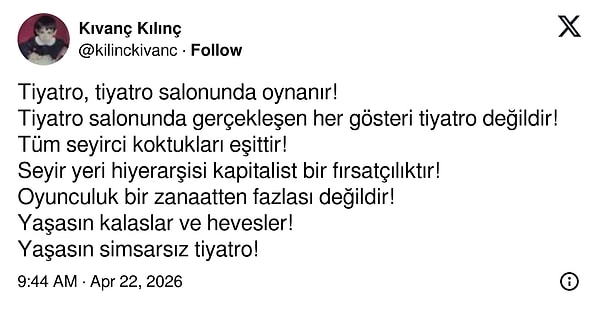 Kıvanç Kılınç
@kilinckivanc · Follow

Tiyatro, tiyatro salonunda oynanır!
Tiyatro salonunda gerçekleşen her gösteri tiyatro değildir!
Tüm seyirci koktukları eşittir!
Seyir yeri hiyerarşisi kapitalist bir fırsatçılıktır!
Oyunculuk bir zanaatten fazlası değildir!
Yaşasın kalaslar ve hevesler!
Yaşasın simsarsız tiyatro!

9:44 AM · Apr 22, 2026